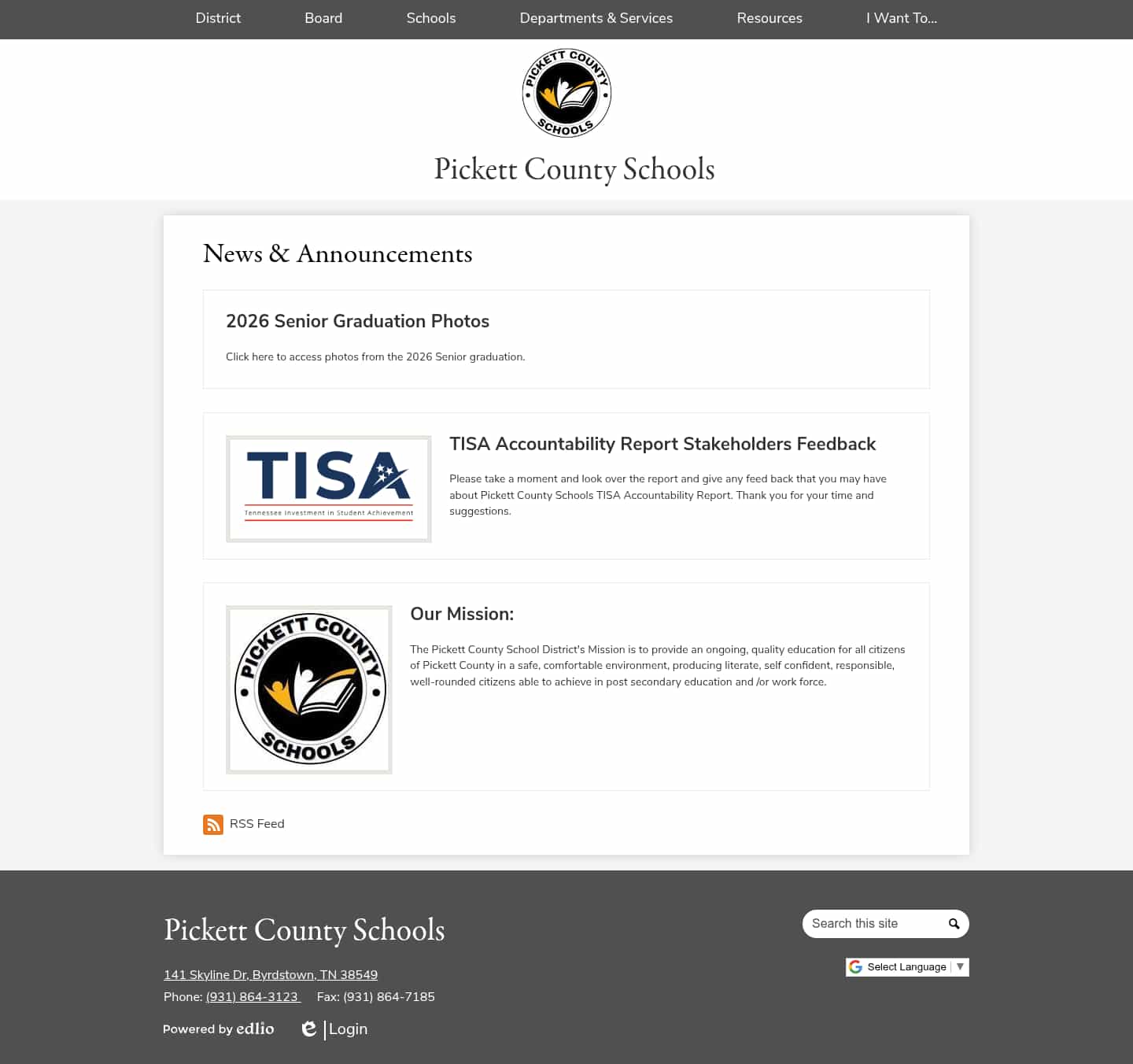 District Board Schools Departments & Services Resources I Want To...

PICKETT COUNTY SCHOOLS

Pickett County Schools

News & Announcements

2026 Senior Graduation Photos

Click here to access photos from the 2026 Senior graduation.

TISA
Tennessee Investment in Student Achievement

TISA Accountability Report Stakeholders Feedback

Please take a moment and look over the report and give any feed back that you may have about Pickett County Schools TISA Accountability Report. Thank you for your time and suggestions.

PICKETT COUNTY SCHOOLS

Our Mission:

The Pickett County School District's Mission is to provide an ongoing, quality education for all citizens of Pickett County in a safe, comfortable environment, producing literate, self confident, responsible, well-rounded citizens able to achieve in post secondary education and /or work force.

RSS Feed

Pickett County Schools

141 Skyline Dr, Byrdstown, TN 38549

Phone: (931) 864-3123 Fax: (931) 864-7185

Powered by edlio

Login

Search this site

Select Language ▼